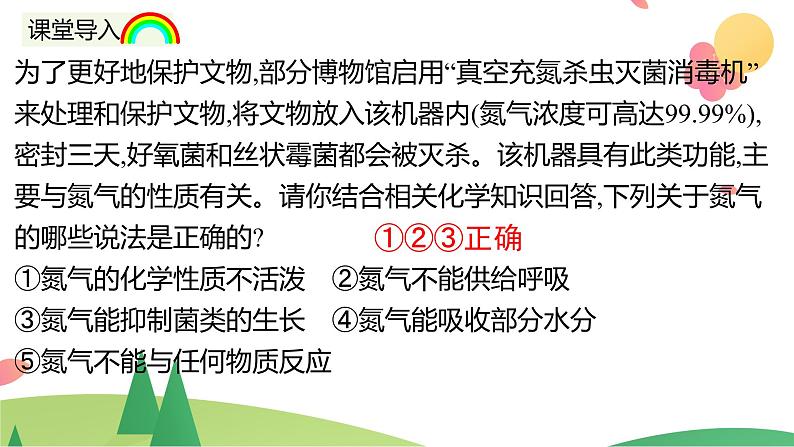 课堂导入

为了更好地保护文物,部分博物馆启用“真空充氮杀虫灭菌消毒机”来处理和保护文物,将文物放入该机器内(氮气浓度可高达99.99%),密封三天,好氧菌和丝状霉菌都会被灭杀。该机器具有此类功能,主要与氮气的性质有关。请你结合相关化学知识回答,下列关于氮气的哪些说法是正确的?

①②③正确

①氮气的化学性质不活泼 ②氮气不能供给呼吸
③氮气能抑制菌类的生长 ④氮气能吸收部分水分
⑤氮气不能与任何物质反应